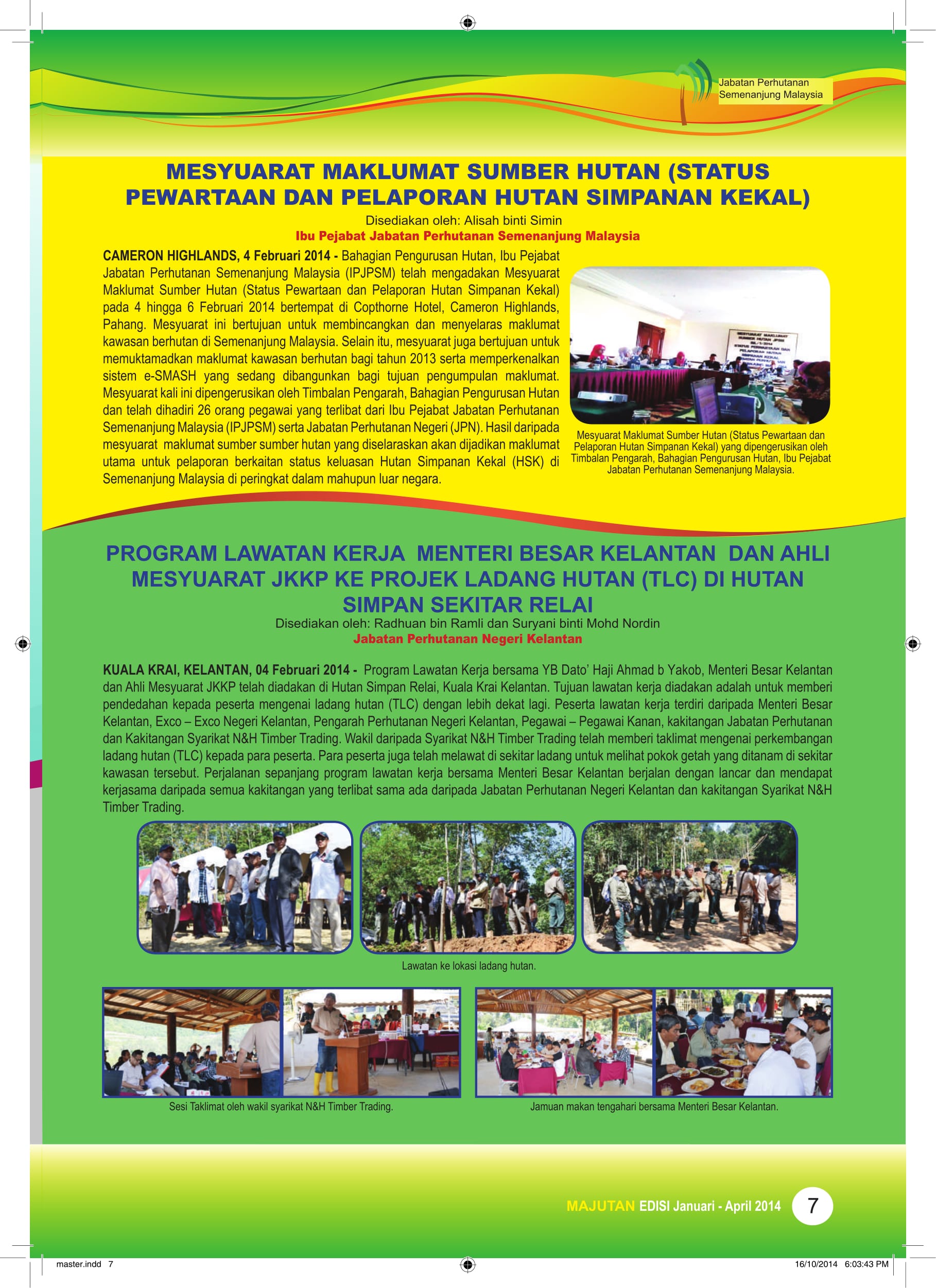 Jabatan Perhutanan Semenanjung Malaysia

MESYUARAT MAKLUMAT SUMBER HUTAN (STATUS PEWARTAAN DAN PELAPORAN HUTAN SIMPANAN KEKAL)

Disediakan oleh: Alisah binti Simin
Ibu Pejabat Jabatan Perhutanan Semenanjung Malaysia

CAMERON HIGHLANDS, 4 Februari 2014 - Bahagian Pengurusan Hutan, Ibu Pejabat Jabatan Perhutanan Semenanjung Malaysia (IPJPSM) telah mengadakan Mesyuarat Maklumat Sumber Hutan (Status Pewartaan dan Pelaporan Hutan Simpanan Kekal) pada 4 hingga 6 Februari 2014 bertempat di Copthorne Hotel, Cameron Highlands, Pahang. Mesyuarat ini bertujuan untuk membincangkan dan menyelaras maklumat kawasan berhutan di Semenanjung Malaysia. Selain itu, mesyuarat juga bertujuan untuk memuktamadkan maklumat kawasan berhutan bagi tahun 2013 serta memperkenalkan sistem e-SMASH yang sedang dibangunkan bagi tujuan pengumpulan maklumat. Mesyuarat kali ini dipengerusikan oleh Timbalan Pengarah, Bahagian Pengurusan Hutan dan telah dihadiri 26 orang pegawai yang terlibat dari Ibu Pejabat Jabatan Perhutanan Semenanjung Malaysia (IPJPSM) serta Jabatan Perhutanan Negeri (JPN). Hasil daripada mesyuarat maklumat sumber sumber hutan yang diselaraskan akan dijadikan maklumat utama untuk pelaporan berkaitan status keluasan Hutan Simpanan Kekal (HSK) di Semenanjung Malaysia di peringkat dalam mahupun luar negara.

Mesyuarat Maklumat Sumber Hutan (Status Pewartaan dan Pelaporan Hutan Simpanan Kekal) yang dipengerusikan oleh Timbalan Pengarah, Bahagian Pengurusan Hutan, Ibu Pejabat Jabatan Perhutanan Semenanjung Malaysia.

PROGRAM LAWATAN KERJA MENTERI BESAR KELANTAN DAN AHLI MESYUARAT JKKP KE PROJEK LADANG HUTAN (TLC) DI HUTAN SIMPAN SEKITAR RELAI

Disediakan oleh: Radhuan bin Ramli dan Suryani binti Mohd Nordin
Jabatan Perhutanan Negeri Kelantan

KUALA KRAI, KELANTAN, 04 Februari 2014 - Program Lawatan Kerja bersama YB Dato' Haji Ahmad b Yakob, Menteri Besar Kelantan dan Ahli Mesyuarat JKKP telah diadakan di Hutan Simpan Relai, Kuala Krai Kelantan. Tujuan lawatan kerja diadakan adalah untuk memberi pendedahan kepada peserta mengenai ladang hutan (TLC) dengan lebih dekat lagi. Peserta lawatan kerja terdiri daripada Menteri Besar Kelantan, Exco – Exco Negeri Kelantan, Pengarah Perhutanan Negeri Kelantan, Pegawai – Pegawai Kanan, kakitangan Jabatan Perhutanan dan Kakitangan Syarikat N&H Timber Trading. Wakil daripada Syarikat N&H Timber Trading telah memberi taklimat mengenai perkembangan ladang hutan (TLC) kepada para peserta. Para peserta juga telah melawat di sekitar ladang untuk melihat pokok getah yang ditanam di sekitar kawasan tersebut. Perjalanan sepanjang program lawatan kerja bersama Menteri Besar Kelantan berjalan dengan lancar dan mendapat kerjasama daripada semua kakitangan yang terlibat sama ada daripada Jabatan Perhutanan Negeri Kelantan dan kakitangan Syarikat N&H Timber Trading.

Lawatan ke lokasi ladang hutan.

Sesi Taklimat oleh wakil syarikat N&H Timber Trading.

Jamuan makan tengahari bersama Menteri Besar Kelantan.

MAJUTAN EDISI Januari - April 2014 7

master.indd 7 16/10/2014 6:03:43 PM